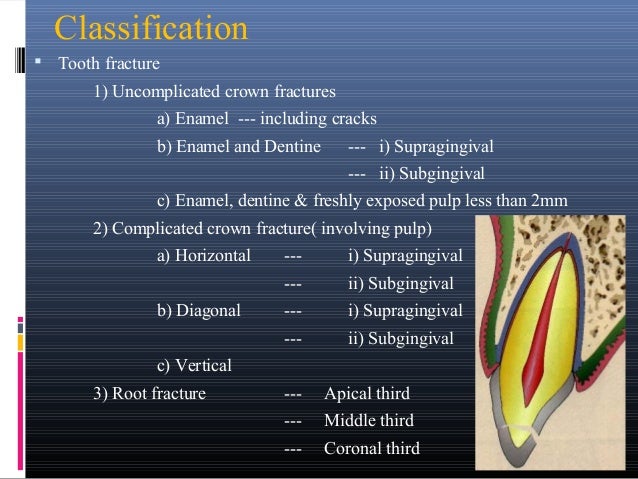 Classification

▪ Tooth fracture

1) Uncomplicated crown fractures

a) Enamel --- including cracks

b) Enamel and Dentine --- i) Supragingival

--- ii) Subgingival

c) Enamel, dentine & freshly exposed pulp less than 2mm

2) Complicated crown fracture( involving pulp)

a) Horizontal --- i) Supragingival

--- ii) Subgingival

b) Diagonal --- i) Supragingival

--- ii) Subgingival

c) Vertical

3) Root fracture --- Apical third

--- Middle third

--- Coronal third